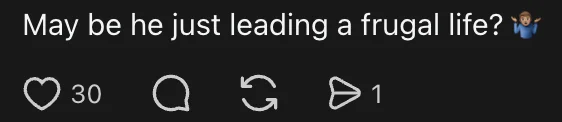 May be he just leading a frugal life? 🤷🏽‍♂️

30 1